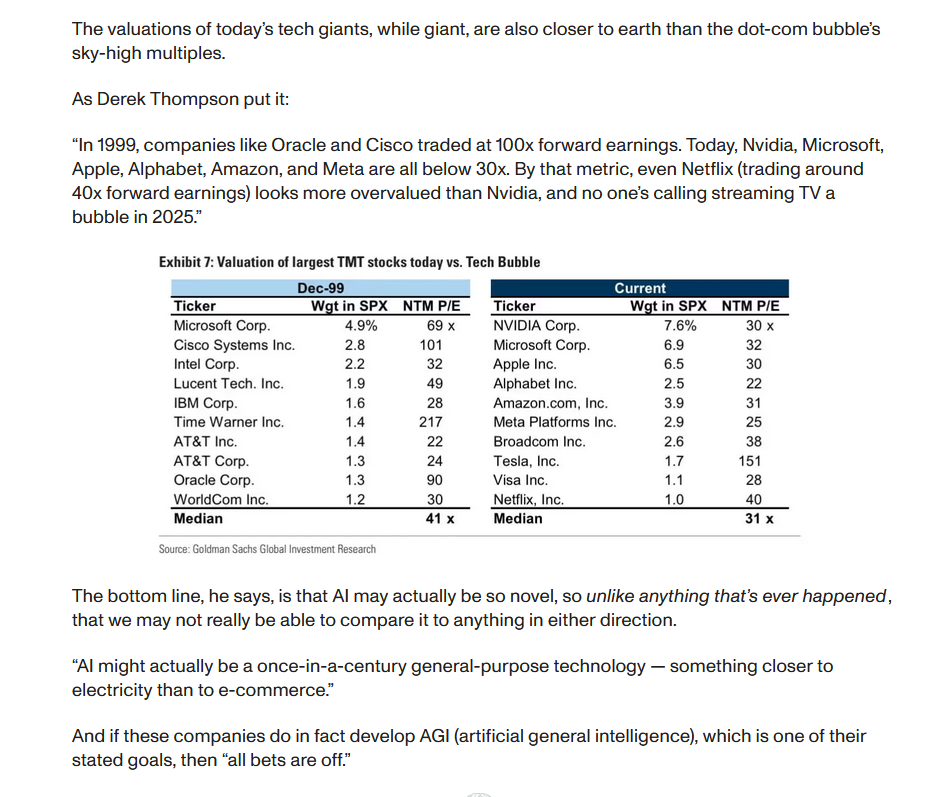 The valuations of today's tech giants, while giant, are also closer to earth than the dot-com bubble's sky-high multiples.

As Derek Thompson put it:

"In 1999, companies like Oracle and Cisco traded at 100x forward earnings. Today, Nvidia, Microsoft, Apple, Alphabet, Amazon, and Meta are all below 30x. By that metric, even Netflix (trading around 40x forward earnings) looks more overvalued than Nvidia, and no one's calling streaming TV a bubble in 2025."

Exhibit 7: Valuation of largest TMT stocks today vs. Tech Bubble

Dec-99

| Ticker | Wgt in SPX | NTM P/E |
|---|---|---|
| Microsoft Corp. | 4.9% | 69 x |
| Cisco Systems Inc. | 2.8 | 101 |
| Intel Corp. | 2.2 | 32 |
| Lucent Tech. Inc. | 1.9 | 49 |
| IBM Corp. | 1.6 | 28 |
| Time Warner Inc. | 1.4 | 217 |
| AT&T Inc. | 1.4 | 22 |
| AT&T Corp. | 1.3 | 24 |
| Oracle Corp. | 1.3 | 90 |
| WorldCom Inc. | 1.2 | 30 |
| Median | | 41 x |

Current

| Ticker | Wgt in SPX | NTM P/E |
|---|---|---|
| NVIDIA Corp. | 7.6% | 30 x |
| Microsoft Corp. | 6.9 | 32 |
| Apple Inc. | 6.5 | 30 |
| Alphabet Inc. | 2.5 | 22 |
| Amazon.com, Inc. | 3.9 | 31 |
| Meta Platforms Inc. | 2.9 | 25 |
| Broadcom Inc. | 2.6 | 38 |
| Tesla, Inc. | 1.7 | 151 |
| Visa Inc. | 1.1 | 28 |
| Netflix, Inc. | 1.0 | 40 |
| Median | | 31 x |

Source: Goldman Sachs Global Investment Research

The bottom line, he says, is that AI may actually be so novel, so unlike anything that's ever happened, that we may not really be able to compare it to anything in either direction.

"AI might actually be a once-in-a-century general-purpose technology — something closer to electricity than to e-commerce."

And if these companies do in fact develop AGI (artificial general intelligence), which is one of their stated goals, then "all bets are off."